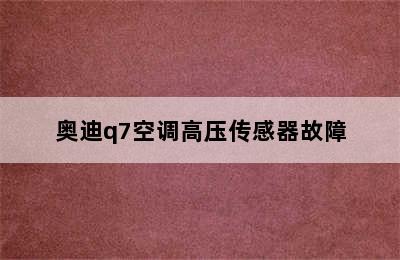 奥迪q7空调高压传感器故障